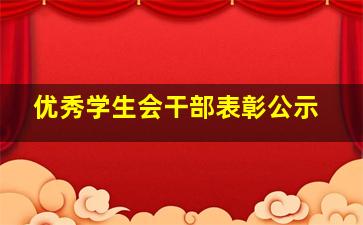 优秀学生会干部表彰公示